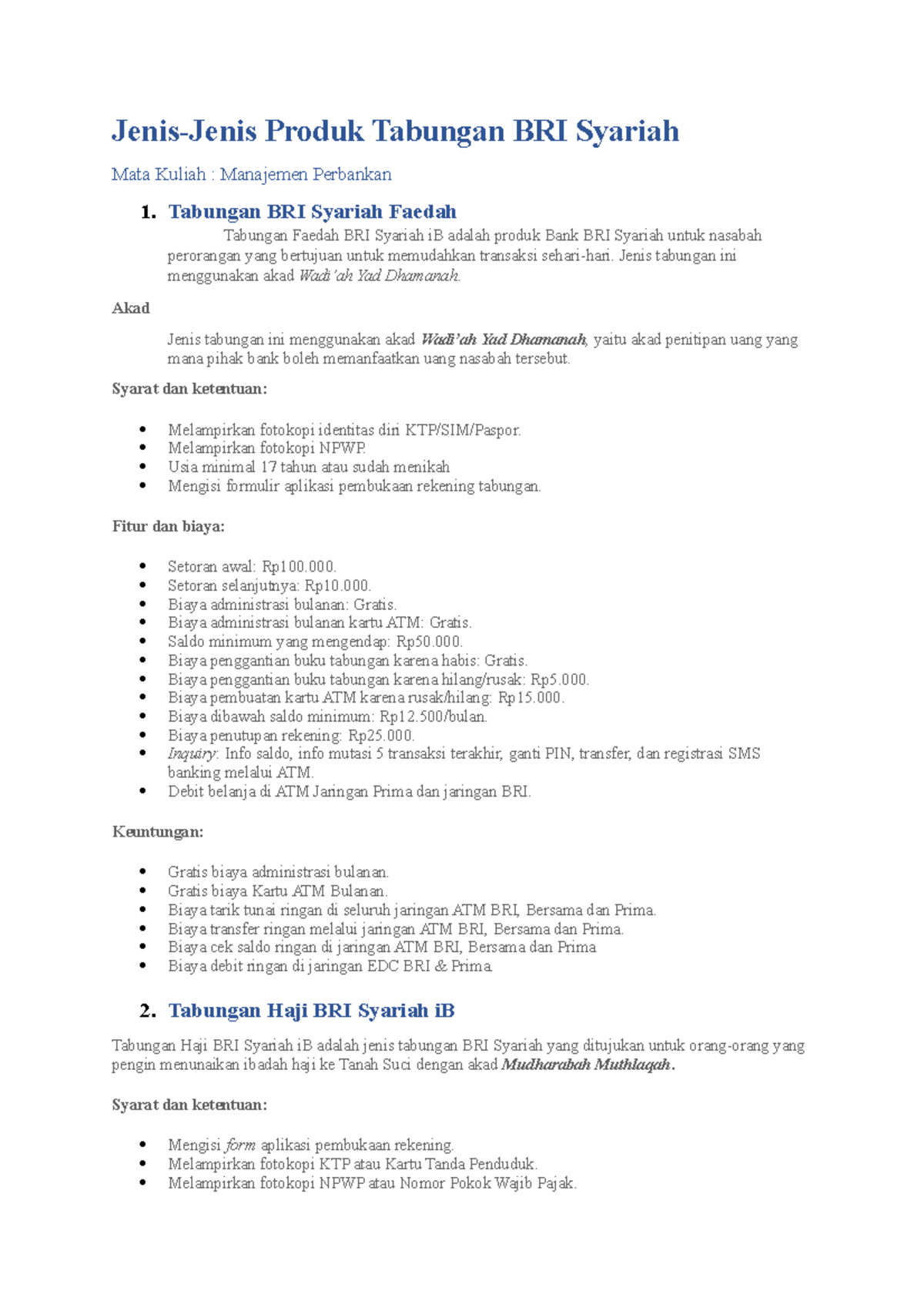 Jenis-Jenis Produk Tabungan BRI Syariah

Mata Kuliah : Manajemen Perbankan

1. Tabungan BRI Syariah Faedah

Tabungan Faedah BRI Syariah iB adalah produk Bank BRI Syariah untuk nasabah perorangan yang bertujuan untuk memudahkan transaksi sehari-hari. Jenis tabungan ini menggunakan akad Wadi'ah Yad Dhamanah.

Akad

Jenis tabungan ini menggunakan akad Wadi'ah Yad Dhamanah, yaitu akad penitipan uang yang mana pihak bank boleh memanfaatkan uang nasabah tersebut.

Syarat dan ketentuan:

• Melampirkan fotokopi identitas diri KTP/SIM/Paspor.
• Melampirkan fotokopi NPWP.
• Usia minimal 17 tahun atau sudah menikah
• Mengisi formulir aplikasi pembukaan rekening tabungan.

Fitur dan biaya:

• Setoran awal: Rp100.000.
• Setoran selanjutnya: Rp10.000.
• Biaya administrasi bulanan: Gratis.
• Biaya administrasi bulanan kartu ATM: Gratis.
• Saldo minimum yang mengendap: Rp50.000.
• Biaya penggantian buku tabungan karena habis: Gratis.
• Biaya penggantian buku tabungan karena hilang/rusak: Rp5.000.
• Biaya pembuatan kartu ATM karena rusak/hilang: Rp15.000.
• Biaya dibawah saldo minimum: Rp12.500/bulan.
• Biaya penutupan rekening: Rp25.000.
• Inquiry: Info saldo, info mutasi 5 transaksi terakhir, ganti PIN, transfer, dan registrasi SMS banking melalui ATM.
• Debit belanja di ATM Jaringan Prima dan jaringan BRI.

Keuntungan:

• Gratis biaya administrasi bulanan.
• Gratis biaya Kartu ATM Bulanan.
• Biaya tarik tunai ringan di seluruh jaringan ATM BRI, Bersama dan Prima.
• Biaya transfer ringan melalui jaringan ATM BRI, Bersama dan Prima.
• Biaya cek saldo ringan di jaringan ATM BRI, Bersama dan Prima
• Biaya debit ringan di jaringan EDC BRI & Prima.

2. Tabungan Haji BRI Syariah iB

Tabungan Haji BRI Syariah iB adalah jenis tabungan BRI Syariah yang ditujukan untuk orang-orang yang pengin menunaikan ibadah haji ke Tanah Suci dengan akad Mudharabah Muthlaqah.

Syarat dan ketentuan:

• Mengisi form aplikasi pembukaan rekening.
• Melampirkan fotokopi KTP atau Kartu Tanda Penduduk.
• Melampirkan fotokopi NPWP atau Nomor Pokok Wajib Pajak.